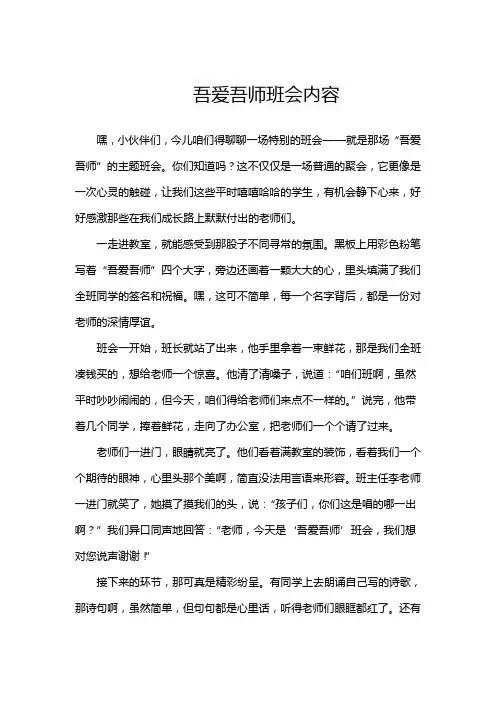 吾爱吾师班会内容

嘿，小伙伴们，今儿咱们得聊聊一场特别的班会——就是那场“吾爱吾师”的主题班会。你们知道吗？这不仅仅是一场普通的聚会，它更像是一次心灵的触碰，让我们这些平时嘻嘻哈哈的学生，有机会静下心来，好好感激那些在我们成长路上默默付出的老师们。

一走进教室，就能感受到那股子不同寻常的氛围。黑板上用彩色粉笔写着“吾爱吾师”四个大字，旁边还画着一颗大大的心，里头填满了我们全班同学的签名和祝福。嘿，这可不简单，每一个名字背后，都是一份对老师的深情厚谊。

班会一开始，班长就站了出来，他手里拿着一束鲜花，那是我们全班凑钱买的，想给老师一个惊喜。他清了清嗓子，说道：“咱们班啊，虽然平时吵吵闹闹的，但今天，咱们得给老师们来点不一样的。”说完，他带着几个同学，捧着鲜花，走向了办公室，把老师们一个个请了过来。

老师们一进门，眼睛就亮了。他们看着满教室的装饰，看着我们一个个期待的眼神，心里头那个美啊，简直没法用言语来形容。班主任李老师一进门就笑了，她摸了摸我们的头，说：“孩子们，你们这是唱的哪一出啊？”我们异口同声地回答：“老师，今天是‘吾爱吾师’班会，我们想对您说声谢谢！”

接下来的环节，那可真是精彩纷呈。有同学上去朗诵自己写的诗歌，那诗句啊，虽然简单，但句句都是心里话，听得老师们眼眶都红了。还有